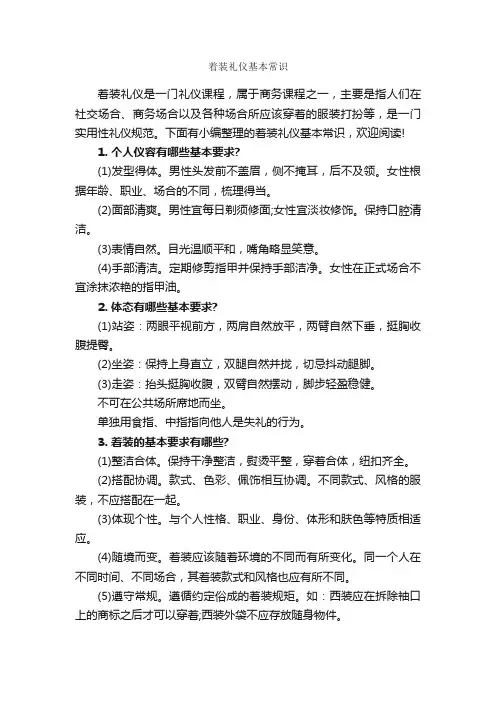 着装礼仪基本常识

着装礼仪是一门礼仪课程，属于商务课程之一，主要是指人们在社交场合、商务场合以及各种场合所应该穿着的服装打扮等，是一门实用性礼仪规范。下面有小编整理的着装礼仪基本常识，欢迎阅读!

1. 个人仪容有哪些基本要求?

(1)发型得体。男性头发前不盖眉，侧不掩耳，后不及领。女性根据年龄、职业、场合的不同，梳理得当。

(2)面部清爽。男性宜每日剃须修面;女性宜淡妆修饰。保持口腔清洁。

(3)表情自然。目光温顺平和，嘴角略显笑意。

(4)手部清洁。定期修剪指甲并保持手部洁净。女性在正式场合不宜涂抹浓艳的指甲油。

2. 体态有哪些基本要求?

(1)站姿：两眼平视前方，两肩自然放平，两臂自然下垂，挺胸收腹提臀。

(2)坐姿：保持上身直立，双腿自然并拢，切忌抖动腿脚。

(3)走姿：抬头挺胸收腹，双臂自然摆动，脚步轻盈稳健。

不可在公共场所席地而坐。

单独用食指、中指指向他人是失礼的行为。

3. 着装的基本要求有哪些?

(1)整洁合体。保持干净整洁，熨烫平整，穿着合体，纽扣齐全。

(2)搭配协调。款式、色彩、佩饰相互协调。不同款式、风格的服装，不应搭配在一起。

(3)体现个性。与个人性格、职业、身份、体形和肤色等特质相适应。

(4)随境而变。着装应该随着环境的不同而有所变化。同一个人在不同时间、不同场合，其着装款式和风格也应有所不同。

(5)遵守常规。遵循约定俗成的着装规矩。如：西装应在拆除袖口上的商标之后才可以穿着;西装外袋不应存放随身物件。